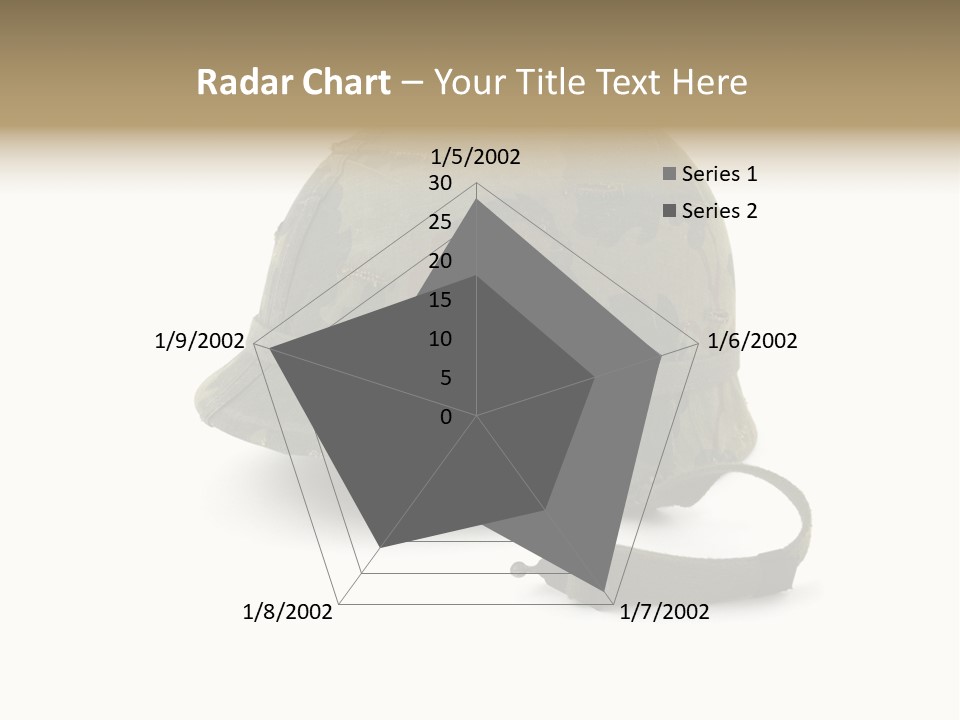 Radar Chart – Your Title Text Here

1/5/2002
30
25
20
15
10
5
0
1/6/2002
1/7/2002
1/8/2002
1/9/2002

Series 1
Series 2